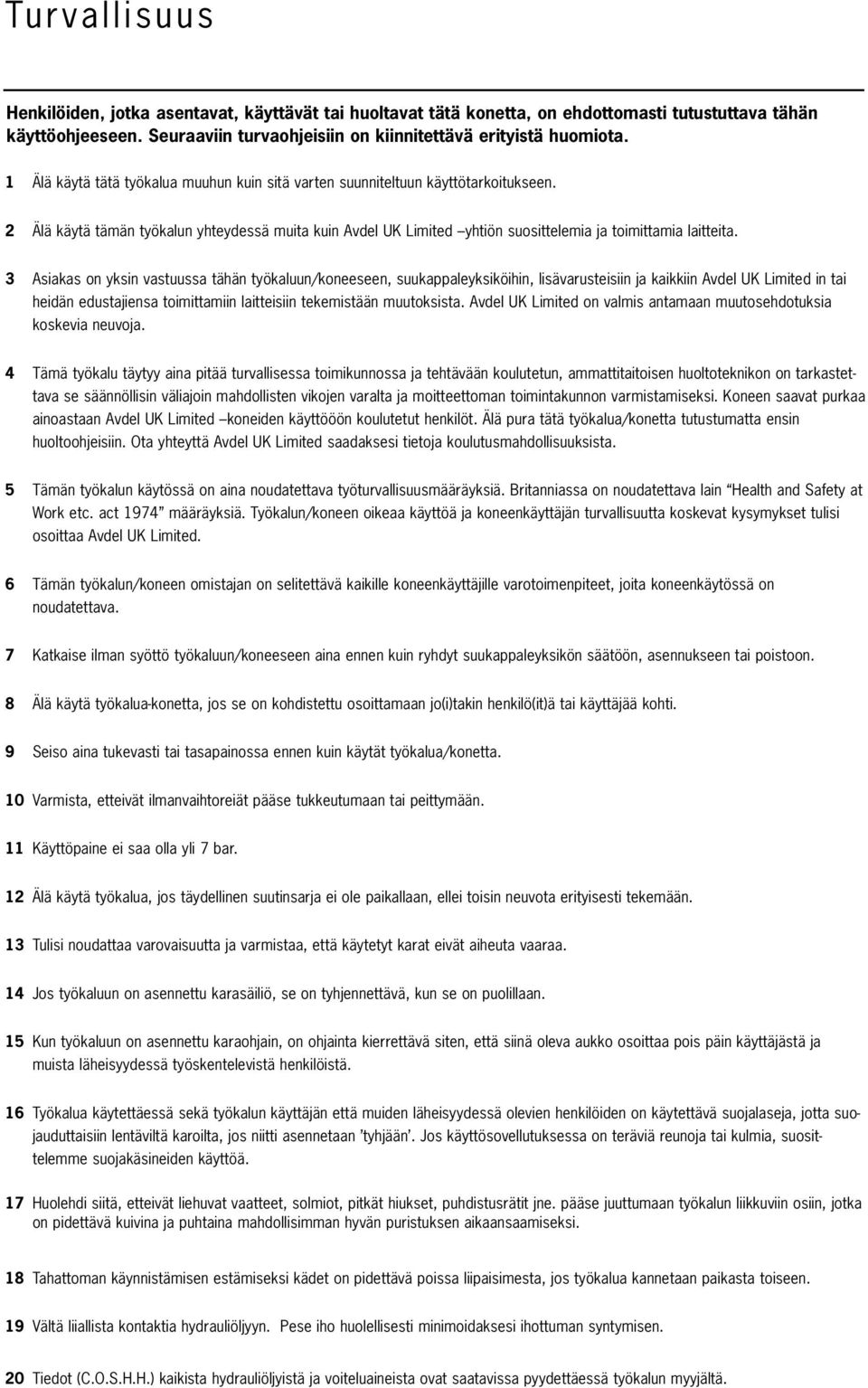 Turvallisuus

Henkilöiden, jotka asentavat, käyttävät tai huoltavat tätä konetta, on ehdottomasti tutustuttava tähän käyttöohjeeseen. Seuraaviin turvaohjeisiin on kiinnitettävä erityistä huomiota.

1 Älä käytä tätä työkalua muuhun kuin sitä varten suunniteltuun käyttötarkoitukseen.

2 Älä käytä tämän työkalun yhteydessä muita kuin Avdel UK Limited –yhtiön suosittelemia ja toimittamia laitteita.

3 Asiakas on yksin vastuussa tähän työkaluun/koneeseen, suukappaleyksiköihin, lisävarusteisiin ja kaikkiin Avdel UK Limited in tai heidän edustajiensa toimittamiin laitteisiin tekemistään muutoksista. Avdel UK Limited on valmis antamaan muutosehdotuksia koskevia neuvoja.

4 Tämä työkalu täytyy aina pitää turvallisessa toimikunnossa ja tehtävään koulutetun, ammattitaitoisen huoltoteknikon on tarkastettava se säännöllisin väliajoin mahdollisten vikojen varalta ja moitteettoman toimintakunnon varmistamiseksi. Koneen saavat purkaa ainoastaan Avdel UK Limited –koneiden käyttööön koulutetut henkilöt. Älä pura tätä työkalua/konetta tutustumatta ensin huoltoohjeisiin. Ota yhteyttä Avdel UK Limited saadaksesi tietoja koulutusmahdollisuuksista.

5 Tämän työkalun käytössä on aina noudatettava työturvallisuusmääräyksiä. Britanniassa on noudatettava lain “Health and Safety at Work etc. act 1974” määräyksiä. Työkalun/koneen oikeaa käyttöä ja koneenkäyttäjän turvallisuutta koskevat kysymykset tulisi osoittaa Avdel UK Limited.

6 Tämän työkalun/koneen omistajan on selitettävä kaikille koneenkäyttäjille varotoimenpiteet, joita koneenkäytössä on noudatettava.

7 Katkaise ilman syöttö työkaluun/koneeseen aina ennen kuin ryhdyt suukappaleyksikön säätöön, asennukseen tai poistoon.

8 Älä käytä työkalua-konetta, jos se on kohdistettu osoittamaan jo(i)takin henkilö(it)ä tai käyttäjää kohti.

9 Seiso aina tukevasti tai tasapainossa ennen kuin käytät työkalua/konetta.

10 Varmista, etteivät ilmanvaihtoreiät pääse tukkeutumaan tai peittymään.

11 Käyttöpaine ei saa olla yli 7 bar.

12 Älä käytä työkalua, jos täydellinen suutinsarja ei ole paikallaan, ellei toisin neuvota erityisesti tekemään.

13 Tulisi noudattaa varovaisuutta ja varmistaa, että käytetyt karat eivät aiheuta vaaraa.

14 Jos työkaluun on asennettu karasäiliö, se on tyhjennettävä, kun se on puolillaan.

15 Kun työkaluun on asennettu karaohjain, on ohjainta kierrettävä siten, että siinä oleva aukko osoittaa pois päin käyttäjästä ja muista läheisyydessä työskentelevistä henkilöistä.

16 Työkalua käytettäessä sekä työkalun käyttäjän että muiden läheisyydessä olevien henkilöiden on käytettävä suojalaseja, jotta suojauduttaisiin lentäviltä karoilta, jos niitti asennetaan 'tyhjään'. Jos käyttösovellutuksessa on teräviä reunoja tai kulmia, suosittelemme suojakäsineiden käyttöä.

17 Huolehdi siitä, etteivät liehuvat vaatteet, solmiot, pitkät hiukset, puhdistusrätit jne. pääse juuttumaan työkalun liikkuviin osiin, jotka on pidettävä kuivina ja puhtaina mahdollisimman hyvän puristuksen aikaansaamiseksi.

18 Tahattoman käynnistämisen estämiseksi kädet on pidettävä poissa liipaisimesta, jos työkalua kannetaan paikasta toiseen.

19 Vältä liiallista kontaktia hydrauliöljyyn. Pese iho huolellisesti minimoidaksesi ihottuman syntymisen.

20 Tiedot (C.O.S.H.H.) kaikista hydrauliöljyistä ja voiteluaineista ovat saatavissa pyydettäessä työkalun myyjältä.